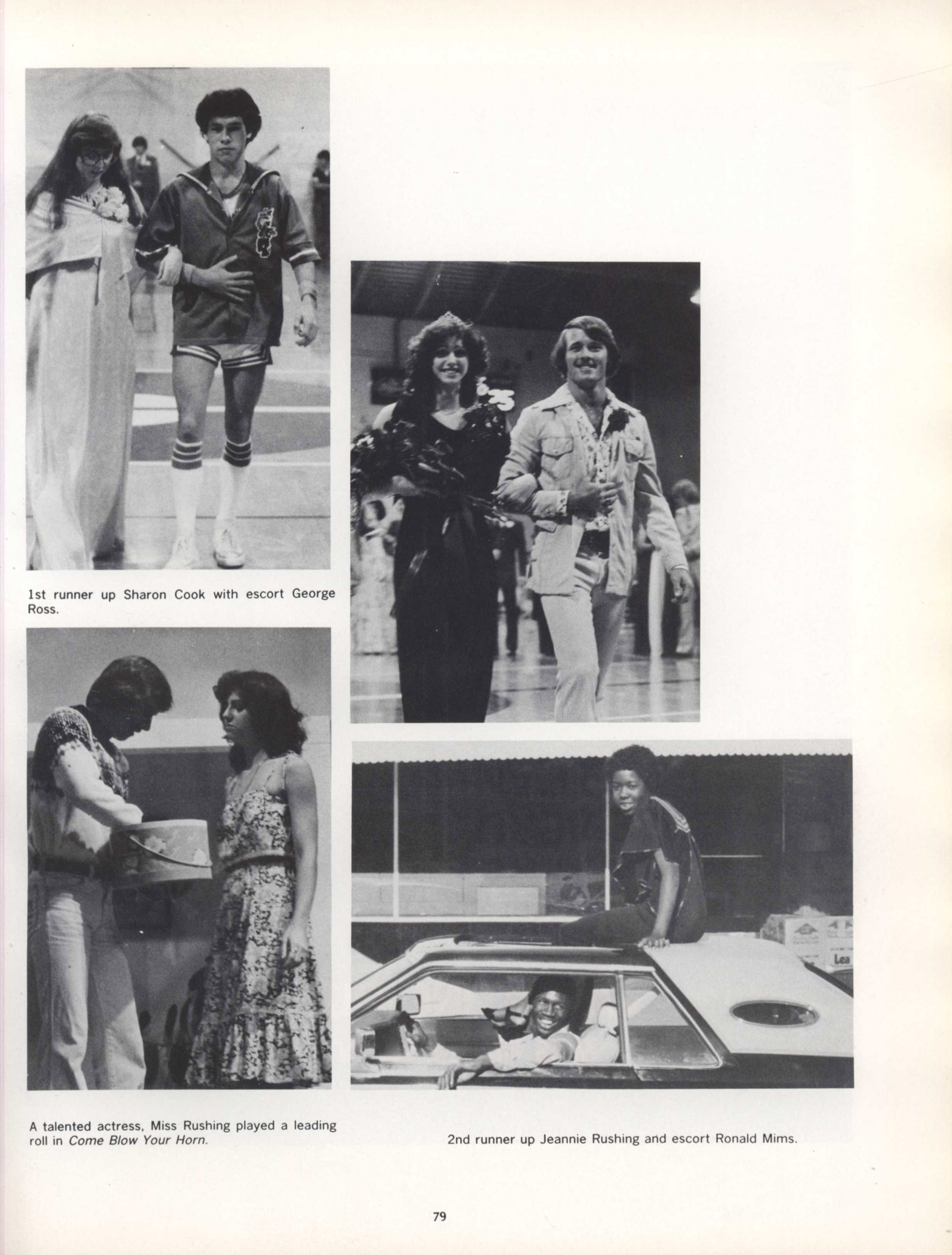 1st runner up Sharon Cook with escort George Ross.

A talented actress, Miss Rushing played a leading roll in Come Blow Your Horn.

2nd runner up Jeannie Rushing and escort Ronald Mims.

79